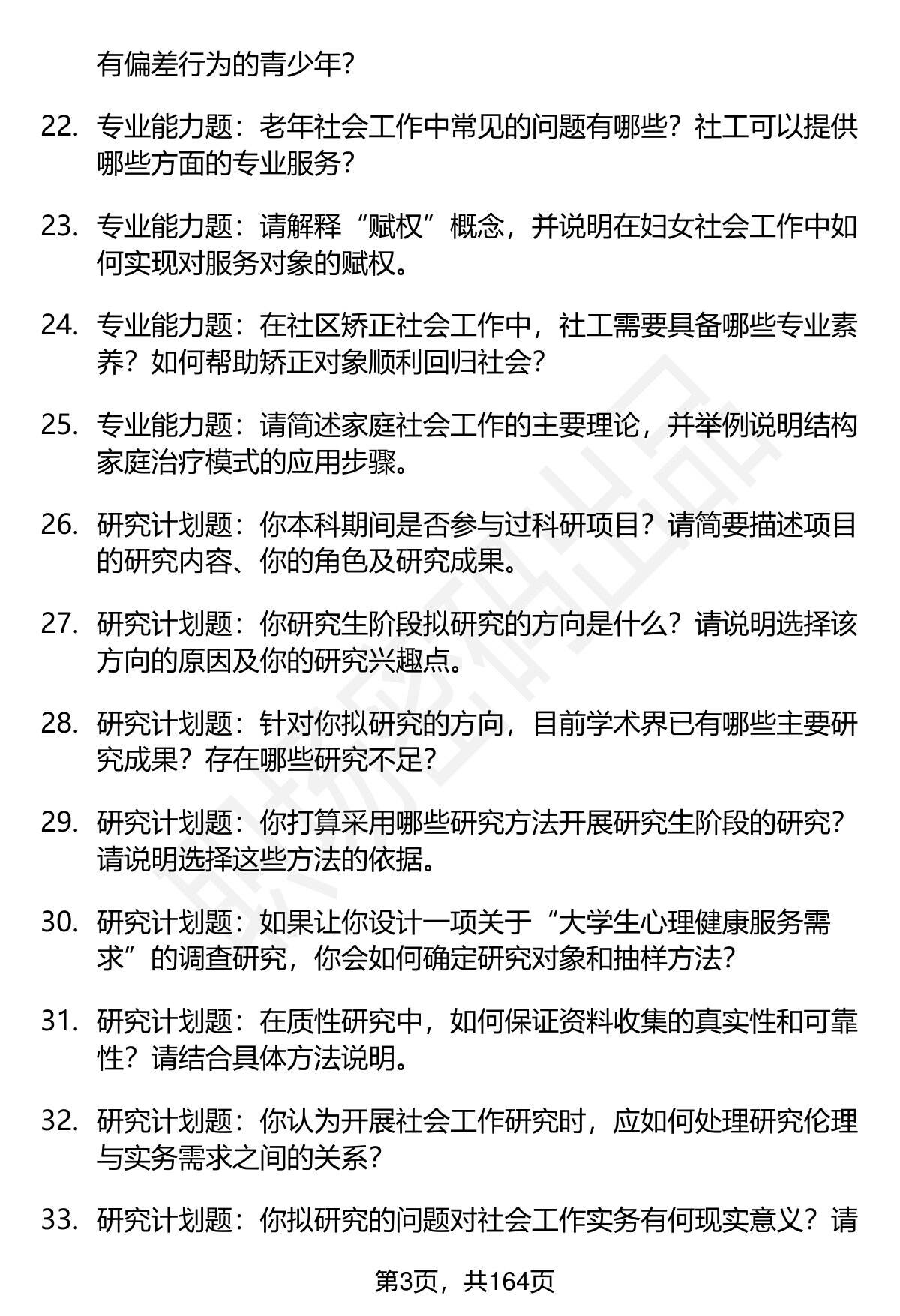 有偏差行为的青少年？

22. 专业能力题：老年社会工作中常见的问题有哪些？社工可以提供哪些方面的专业服务？

23. 专业能力题：请解释“赋权”概念，并说明在妇女社会工作中如何实现对服务对象的赋权。

24. 专业能力题：在社区矫正社会工作中，社工需要具备哪些专业素养？如何帮助矫正对象顺利回归社会？

25. 专业能力题：请简述家庭社会工作的主要理论，并举例说明结构家庭治疗模式的应用步骤。

26. 研究计划题：你本科期间是否参与过科研项目？请简要描述项目的研究内容、你的角色及研究成果。

27. 研究计划题：你研究生阶段拟研究的方向是什么？请说明选择该方向的原因及你的研究兴趣点。

28. 研究计划题：针对你拟研究的方向，目前学术界已有哪些主要研究成果？存在哪些研究不足？

29. 研究计划题：你打算采用哪些研究方法开展研究生阶段的研究？请说明选择这些方法的依据。

30. 研究计划题：如果让你设计一项关于“大学生心理健康服务需求”的调查研究，你会如何确定研究对象和抽样方法？

31. 研究计划题：在质性研究中，如何保证资料收集的真实性和可靠性？请结合具体方法说明。

32. 研究计划题：你认为开展社会工作研究时，应如何处理研究伦理与实务需求之间的关系？

33. 研究计划题：你拟研究的问题对社会工作实务有何现实意义？请

第3页，共164页